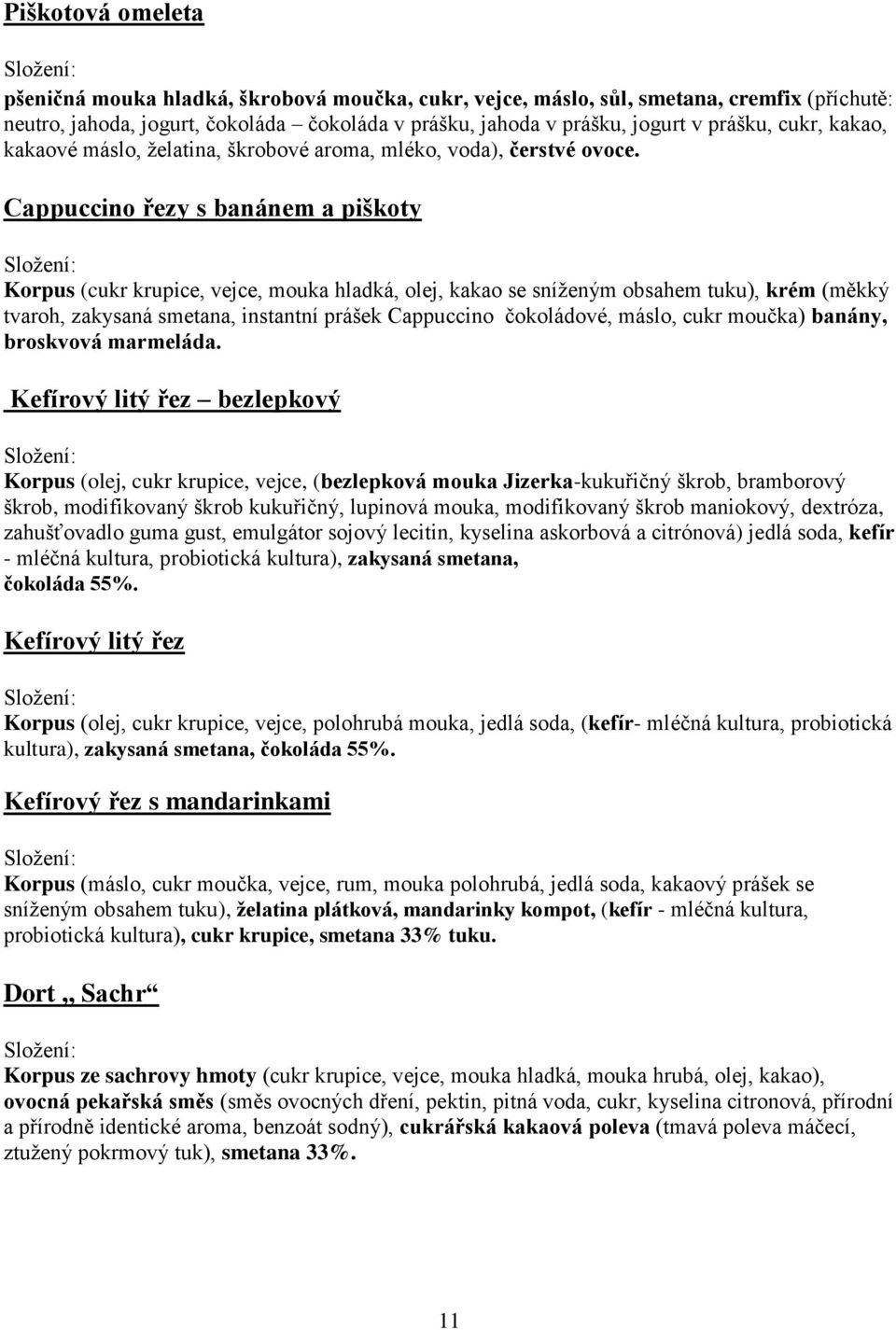 Piškotová omeleta

Složení:

pšeničná mouka hladká, škrobová moučka, cukr, vejce, máslo, sůl, smetana, cremfix (příchutě: neutro, jahoda, jogurt, čokoláda – čokoláda v prášku, jahoda v prášku, jogurt v prášku, cukr, kakao, kakaové máslo, želatina, škrobové aroma, mléko, voda), čerstvé ovoce.

Cappuccino řezy s banánem a piškoty

Složení:

Korpus (cukr krupice, vejce, mouka hladká, olej, kakao se sníženým obsahem tuku), krém (měkký tvaroh, zakysaná smetana, instantní prášek Cappuccino čokoládové, máslo, cukr moučka) banány, broskvová marmeláda.

Kefírový litý řez – bezlepkový

Složení:

Korpus (olej, cukr krupice, vejce, (bezlepková mouka Jizerka-kukuřičný škrob, bramborový škrob, modifikovaný škrob kukuřičný, lupinová mouka, modifikovaný škrob maniokový, dextróza, zahušťovadlo guma gust, emulgátor sojový lecitin, kyselina askorbová a citrónová) jedlá soda, kefír - mléčná kultura, probiotická kultura), zakysaná smetana, čokoláda 55%.

Kefírový litý řez

Složení:

Korpus (olej, cukr krupice, vejce, polohrubá mouka, jedlá soda, (kefír- mléčná kultura, probiotická kultura), zakysaná smetana, čokoláda 55%.

Kefírový řez s mandarinkami

Složení:

Korpus (máslo, cukr moučka, vejce, rum, mouka polohrubá, jedlá soda, kakaový prášek se sníženým obsahem tuku), želatina plátková, mandarinky kompot, (kefír - mléčná kultura, probiotická kultura), cukr krupice, smetana 33% tuku.

Dort „ Sachr“

Složení:

Korpus ze sachrovy hmoty (cukr krupice, vejce, mouka hladká, mouka hrubá, olej, kakao), ovocná pekařská směs (směs ovocných dření, pektin, pitná voda, cukr, kyselina citronová, přírodní a přírodně identické aroma, benzoát sodný), cukrářská kakaová poleva (tmavá poleva máčecí, ztužený pokrmový tuk), smetana 33%.

11